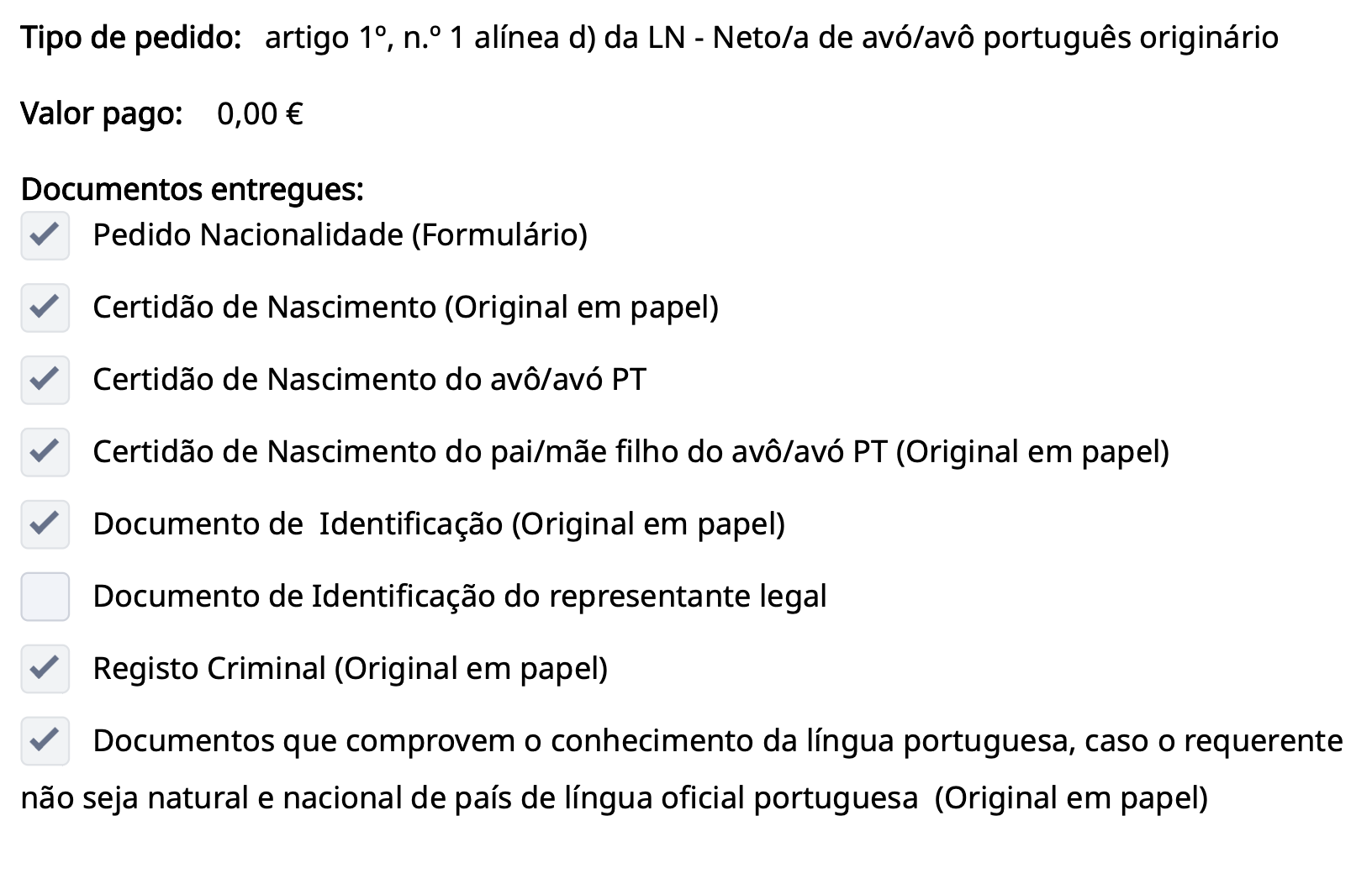 Tipo de pedido: artigo 1º, n.º 1 alínea d) da LN - Neto/a de avó/avô português originário

Valor pago: 0,00 €

Documentos entregues:

Pedido Nacionalidade (Formulário)

Certidão de Nascimento (Original em papel)

Certidão de Nascimento do avô/avó PT

Certidão de Nascimento do pai/mãe filho do avô/avó PT (Original em papel)

Documento de Identificação (Original em papel)

Documento de Identificação do representante legal

Registo Criminal (Original em papel)

Documentos que comprovem o conhecimento da língua portuguesa, caso o requerente não seja natural e nacional de país de língua oficial portuguesa (Original em papel)